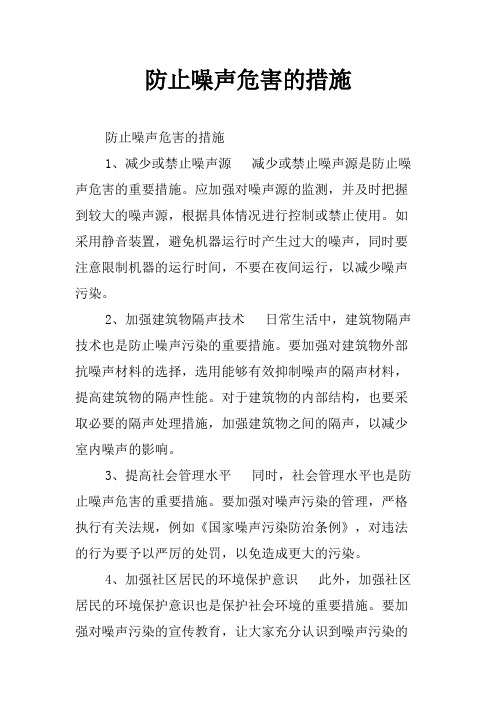 防止噪声危害的措施

防止噪声危害的措施

1、减少或禁止噪声源　　减少或禁止噪声源是防止噪声危害的重要措施。应加强对噪声源的监测，并及时把握到较大的噪声源，根据具体情况进行控制或禁止使用。如采用静音装置，避免机器运行时产生过大的噪声，同时要注意限制机器的运行时间，不要在夜间运行，以减少噪声污染。

2、加强建筑物隔声技术　　日常生活中，建筑物隔声技术也是防止噪声污染的重要措施。要加强对建筑物外部抗噪声材料的选择，选用能够有效抑制噪声的隔声材料，提高建筑物的隔声性能。对于建筑物的内部结构，也要采取必要的隔声处理措施，加强建筑物之间的隔声，以减少室内噪声的影响。

3、提高社会管理水平　　同时，社会管理水平也是防止噪声危害的重要措施。要加强对噪声污染的管理，严格执行有关法规，例如《国家噪声污染防治条例》，对违法的行为要予以严厉的处罚，以免造成更大的污染。

4、加强社区居民的环境保护意识　　此外，加强社区居民的环境保护意识也是保护社会环境的重要措施。要加强对噪声污染的宣传教育，让大家充分认识到噪声污染的